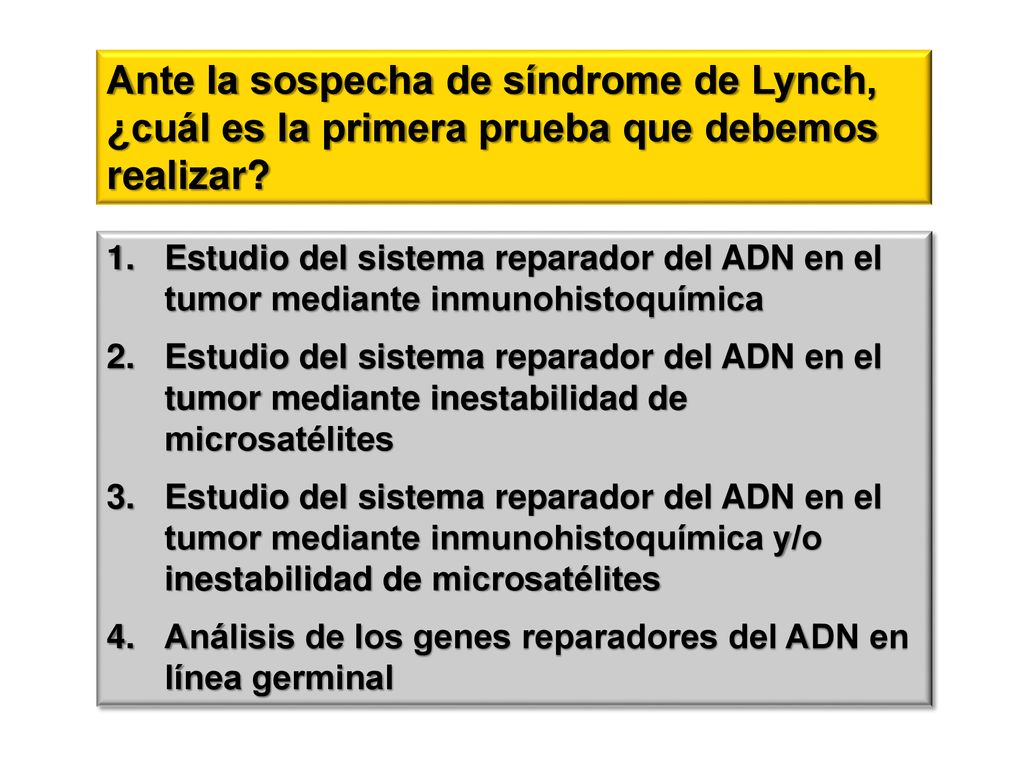 Ante la sospecha de síndrome de Lynch, ¿cuál es la primera prueba que debemos realizar?

1. Estudio del sistema reparador del ADN en el tumor mediante inmunohistoquímica
2. Estudio del sistema reparador del ADN en el tumor mediante inestabilidad de microsatélites
3. Estudio del sistema reparador del ADN en el tumor mediante inmunohistoquímica y/o inestabilidad de microsatélites
4. Análisis de los genes reparadores del ADN en línea germinal